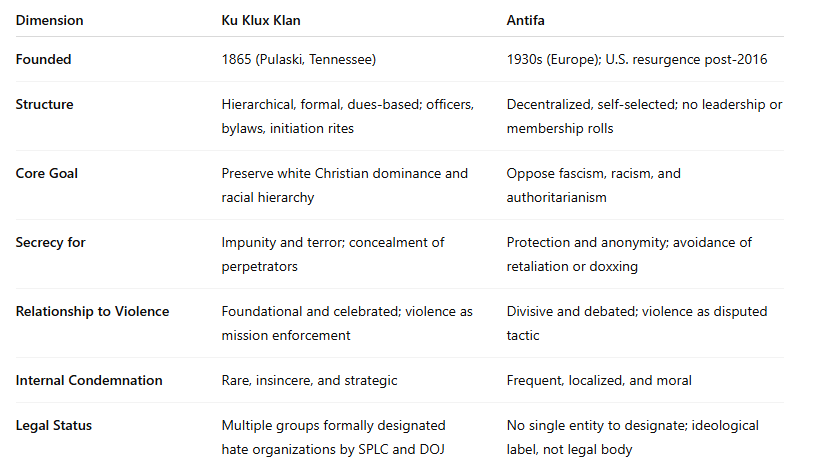 | Dimension | Ku Klux Klan | Antifa |
|---|---|---|
| Founded | 1865 (Pulaski, Tennessee) | 1930s (Europe); U.S. resurgence post-2016 |
| Structure | Hierarchical, formal, dues-based; officers, bylaws, initiation rites | Decentralized, self-selected; no leadership or membership rolls |
| Core Goal | Preserve white Christian dominance and racial hierarchy | Oppose fascism, racism, and authoritarianism |
| Secrecy for | Impunity and terror; concealment of perpetrators | Protection and anonymity; avoidance of retaliation or doxxing |
| Relationship to Violence | Foundational and celebrated; violence as mission enforcement | Divisive and debated; violence as disputed tactic |
| Internal Condemnation | Rare, insincere, and strategic | Frequent, localized, and moral |
| Legal Status | Multiple groups formally designated hate organizations by SPLC and DOJ | No single entity to designate; ideological label, not legal body |